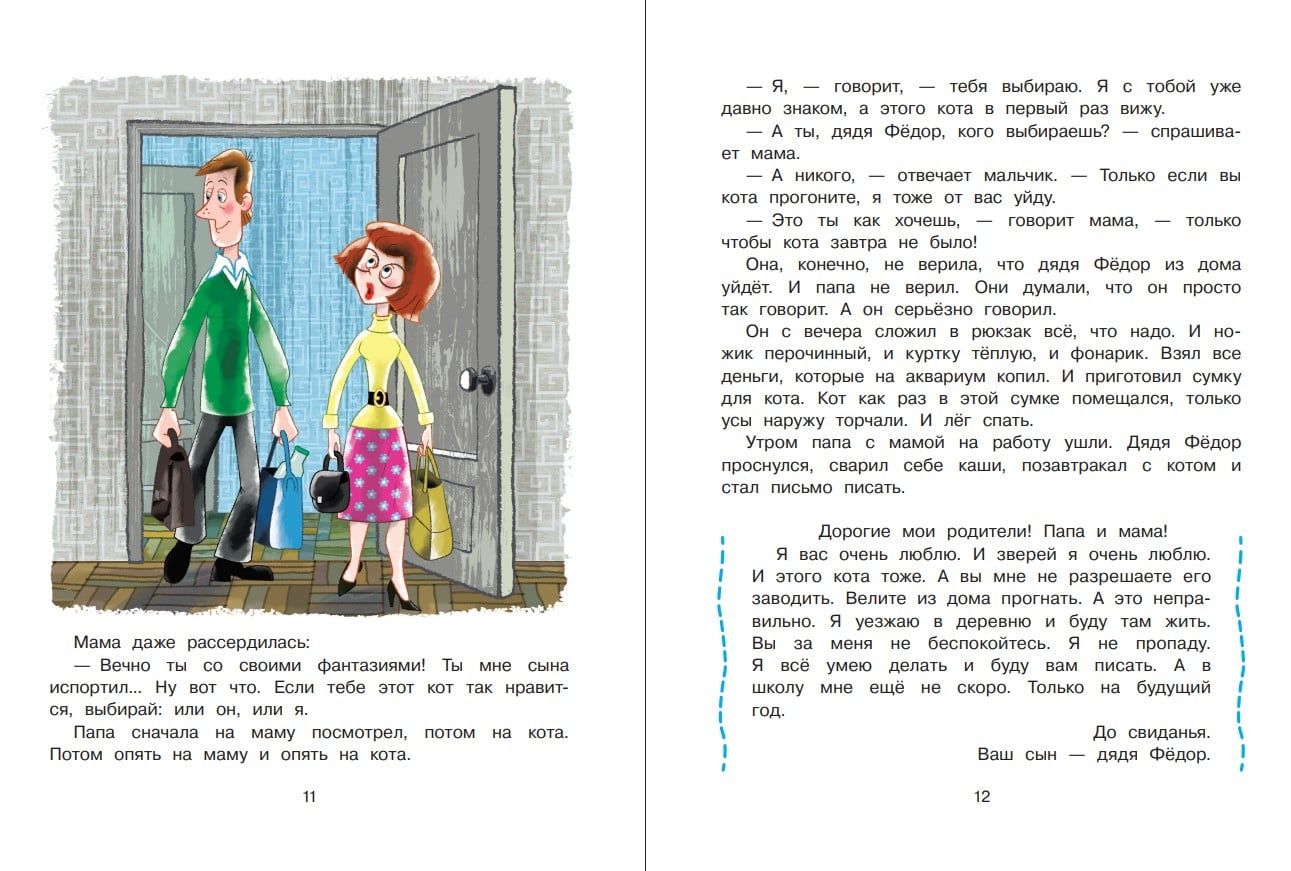 Мама даже рассердилась:

— Вечно ты со своими фантазиями! Ты мне сына испортил... Ну вот что. Если тебе этот кот так нравится, выбирай: или он, или я.

Папа сначала на маму посмотрел, потом на кота. Потом опять на маму и опять на кота.

11

— Я, — говорит, — тебя выбираю. Я с тобой уже давно знаком, а этого кота в первый раз вижу.

— А ты, дядя Фёдор, кого выбираешь? — спрашивает мама.

— А никого, — отвечает мальчик. — Только если вы кота прогоните, я тоже от вас уйду.

— Это ты как хочешь, — говорит мама, — только чтобы кота завтра не было!

Она, конечно, не верила, что дядя Фёдор из дома уйдёт. И папа не верил. Они думали, что он просто так говорит. А он серьёзно говорил.

Он с вечера сложил в рюкзак всё, что надо. И ножик перочинный, и куртку тёплую, и фонарик. Взял все деньги, которые на аквариум копил. И приготовил сумку для кота. Кот как раз в этой сумке помещался, только усы наружу торчали. И лёг спать.

Утром папа с мамой на работу ушли. Дядя Фёдор проснулся, сварил себе каши, позавтракал с котом и стал письмо писать.

Дорогие мои родители! Папа и мама!

Я вас очень люблю. И зверей я очень люблю. И этого кота тоже. А вы мне не разрешаете его заводить. Велите из дома прогнать. А это неправильно. Я уезжаю в деревню и буду там жить. Вы за меня не беспокойтесь. Я не пропаду. Я всё умею делать и буду вам писать. А в школу мне ещё не скоро. Только на будущий год.

До свиданья.
Ваш сын — дядя Фёдор.

12